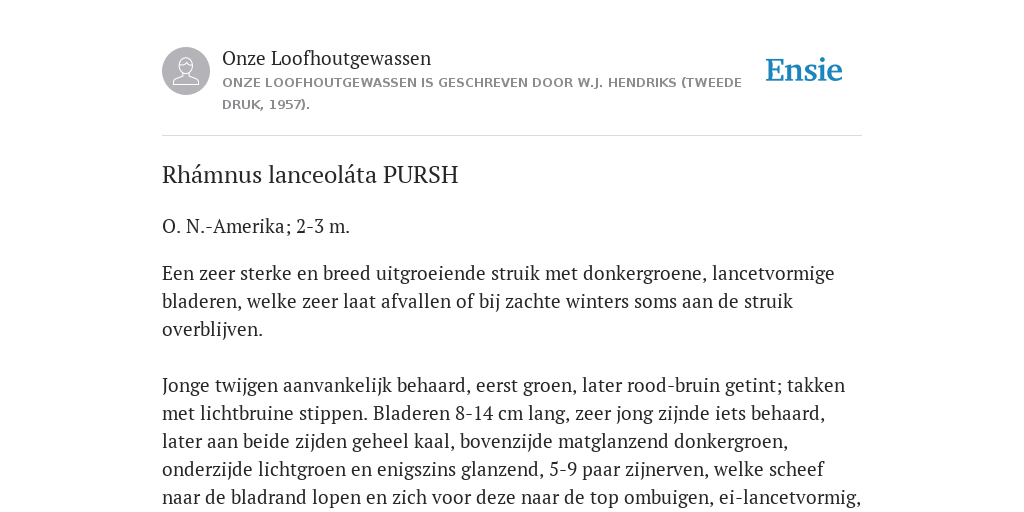 Onze Loofhoutgewassen

ONZE LOOFHOUTGEWASSEN IS GESCHREVEN DOOR W.J. HENDRIKS (TWEEDE DRUK, 1957).

Ensie

Rhámnus lanceoláta PURSH

O. N.-Amerika; 2-3 m.

Een zeer sterke en breed uitgroeiende struik met donkergroene, lancetvormige bladeren, welke zeer laat afvallen of bij zachte winters soms aan de struik overblijven.

Jonge twijgen aanvankelijk behaard, eerst groen, later rood-bruin getint; takken met lichtbruine stippen. Bladeren 8-14 cm lang, zeer jong zijnde iets behaard, later aan beide zijden geheel kaal, bovenzijde matglanzend donkergroen, onderzijde lichtgroen en enigszins glanzend, 5-9 paar zijnerven, welke scheef naar de bladrand lopen en zich voor deze naar de top ombuigen, ei-lancetvormig,